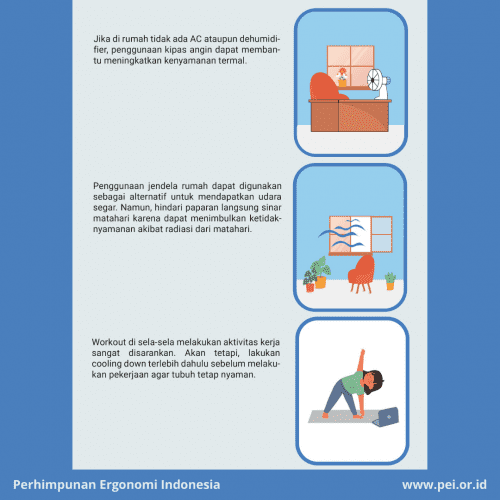 Jika di rumah tidak ada AC ataupun dehumidifier, penggunaan kipas angin dapat membantu meningkatkan kenyamanan termal.

Penggunaan jendela rumah dapat digunakan sebagai alternatif untuk mendapatkan udara segar. Namun, hindari paparan langsung sinar matahari karena dapat menimbulkan ketidaknyamanan akibat radiasi dari matahari.

Workout di sela-sela melakukan aktivitas kerja sangat disarankan. Akan tetapi, lakukan cooling down terlebih dahulu sebelum melakukan pekerjaan agar tubuh tetap nyaman.

Perhimpunan Ergonomi Indonesia

www.pei.or.id